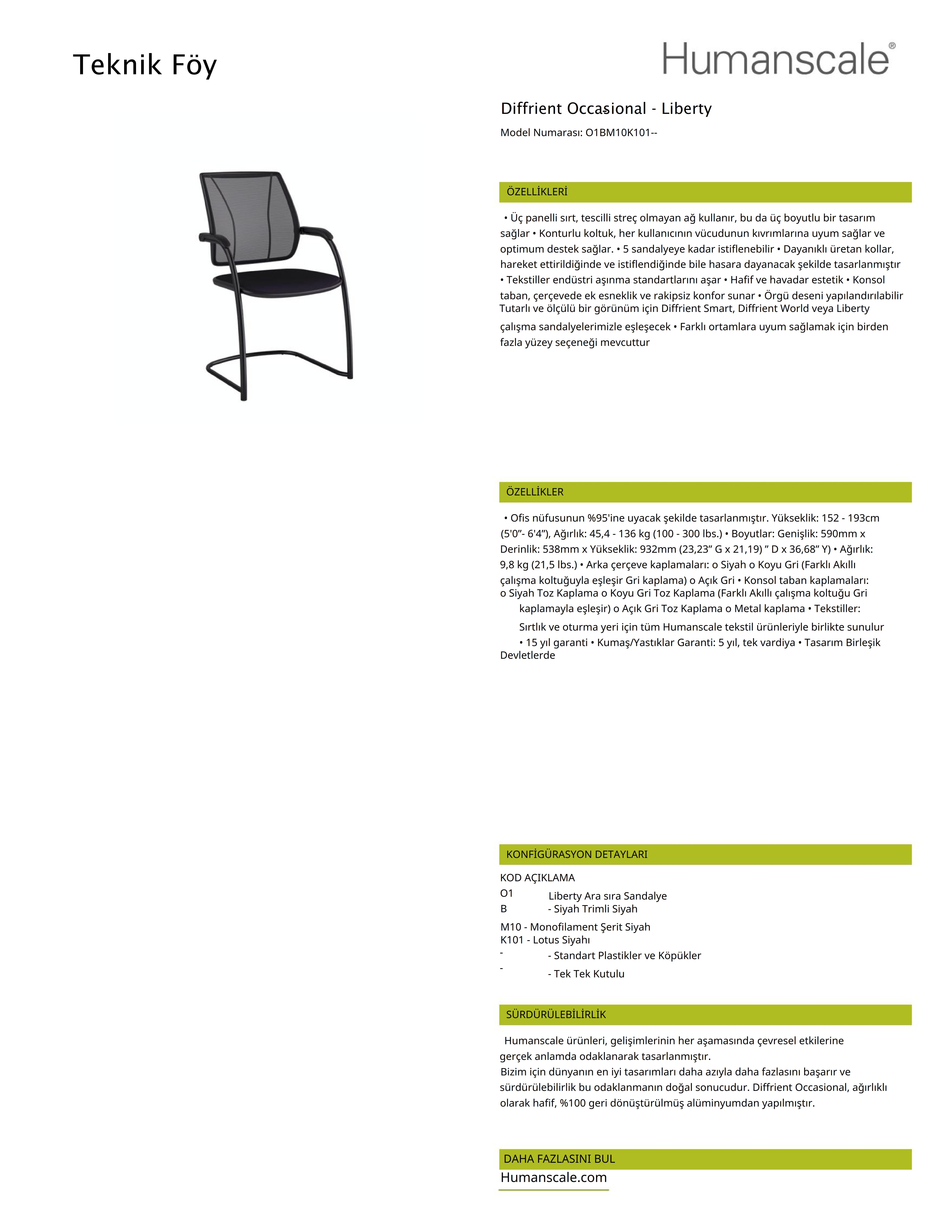 Teknik Föy

Humanscale®

Diffrient Occasional - Liberty

Model Numarası: O1BM10K101--

ÖZELLİKLERİ

• Üç panelli sırt, tescilli streç olmayan ağ kullanır, bu da üç boyutlu bir tasarım sağlar • Konturlu koltuk, her kullanıcının vücudunun kıvrımlarına uyum sağlar ve optimum destek sağlar. • 5 sandalyeye kadar istiflenebilir • Dayanıklı üretan kollar, hareket ettirildiğinde ve istiflendiğinde bile hasara dayanacak şekilde tasarlanmıştır • Tekstiller endüstri aşınma standartlarını aşar • Hafif ve havadar estetik • Konsol taban, çerçevede ek esneklik ve rakipsiz konfor sunar • Örgü deseni yapılandırılabilir Tutarlı ve ölçülü bir görünüm için Diffrient Smart, Diffrient World veya Liberty çalışma sandalyelerimizle eşleşecek • Farklı ortamlara uyum sağlamak için birden fazla yüzey seçeneği mevcuttur

ÖZELLİKLER

• Ofis nüfusunun %95'ine uyacak şekilde tasarlanmıştır. Yükseklik: 152 - 193cm (5'0"- 6'4"), Ağırlık: 45,4 - 136 kg (100 - 300 lbs.) • Boyutlar: Genişlik: 590mm x Derinlik: 538mm x Yükseklik: 932mm (23,23" G x 21,19) " D x 36,68" Y) • Ağırlık: 9,8 kg (21,5 lbs.) • Arka çerçeve kaplamaları: o Siyah o Koyu Gri (Farklı Akıllı çalışma koltuğuyla eşleşir Gri kaplama) o Açık Gri • Konsol taban kaplamaları: o Siyah Toz Kaplama o Koyu Gri Toz Kaplama (Farklı Akıllı çalışma koltuğu Gri kaplamayla eşleşir) o Açık Gri Toz Kaplama o Metal kaplama • Tekstiller: Sırtlık ve oturma yeri için tüm Humanscale tekstil ürünleriyle birlikte sunulur • 15 yıl garanti • Kumaş/Yastıklar Garanti: 5 yıl, tek vardiya • Tasarım Birleşik Devletlerde

KONFİGÜRASYON DETAYLARI

KOD AÇIKLAMA
O1 Liberty Ara sıra Sandalye
B - Siyah Trimli Siyah
M10 - Monofilament Şerit Siyah
K101 - Lotus Siyahı
- - Standart Plastikler ve Köpükler
- - Tek Tek Kutulu

SÜRDÜRÜLEBİLİRLİK

Humanscale ürünleri, gelişimlerinin her aşamasında çevresel etkilerine gerçek anlamda odaklanarak tasarlanmıştır.
Bizim için dünyanın en iyi tasarımları daha azıyla daha fazlasını başarır ve sürdürülebilirlik bu odaklanmanın doğal sonucudur. Diffrient Occasional, ağırlıklı olarak hafif, %100 geri dönüştürülmüş alüminyumdan yapılmıştır.

DAHA FAZLASINI BUL
Humanscale.com